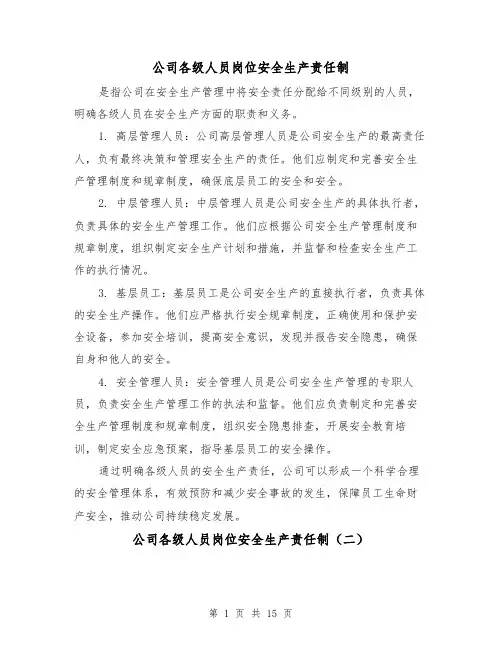 公司各级人员岗位安全生产责任制

是指公司在安全生产管理中将安全责任分配给不同级别的人员，明确各级人员在安全生产方面的职责和义务。

1. 高层管理人员：公司高层管理人员是公司安全生产的最高责任人，负有最终决策和管理安全生产的责任。他们应制定和完善安全生产管理制度和规章制度，确保底层员工的安全和安全。

2. 中层管理人员：中层管理人员是公司安全生产的具体执行者，负责具体的安全生产管理工作。他们应根据公司安全生产管理制度和规章制度，组织制定安全生产计划和措施，并监督和检查安全生产工作的执行情况。

3. 基层员工：基层员工是公司安全生产的直接执行者，负责具体的安全生产操作。他们应严格执行安全规章制度，正确使用和保护安全设备，参加安全培训，提高安全意识，发现并报告安全隐患，确保自身和他人的安全。

4. 安全管理人员：安全管理人员是公司安全生产管理的专职人员，负责安全生产管理工作的执法和监督。他们应负责制定和完善安全生产管理制度和规章制度，组织安全隐患排查，开展安全教育培训，制定安全应急预案，指导基层员工的安全操作。

通过明确各级人员的安全生产责任，公司可以形成一个科学合理的安全管理体系，有效预防和减少安全事故的发生，保障员工生命财产安全，推动公司持续稳定发展。

公司各级人员岗位安全生产责任制（二）

第 1 页 共 15 页